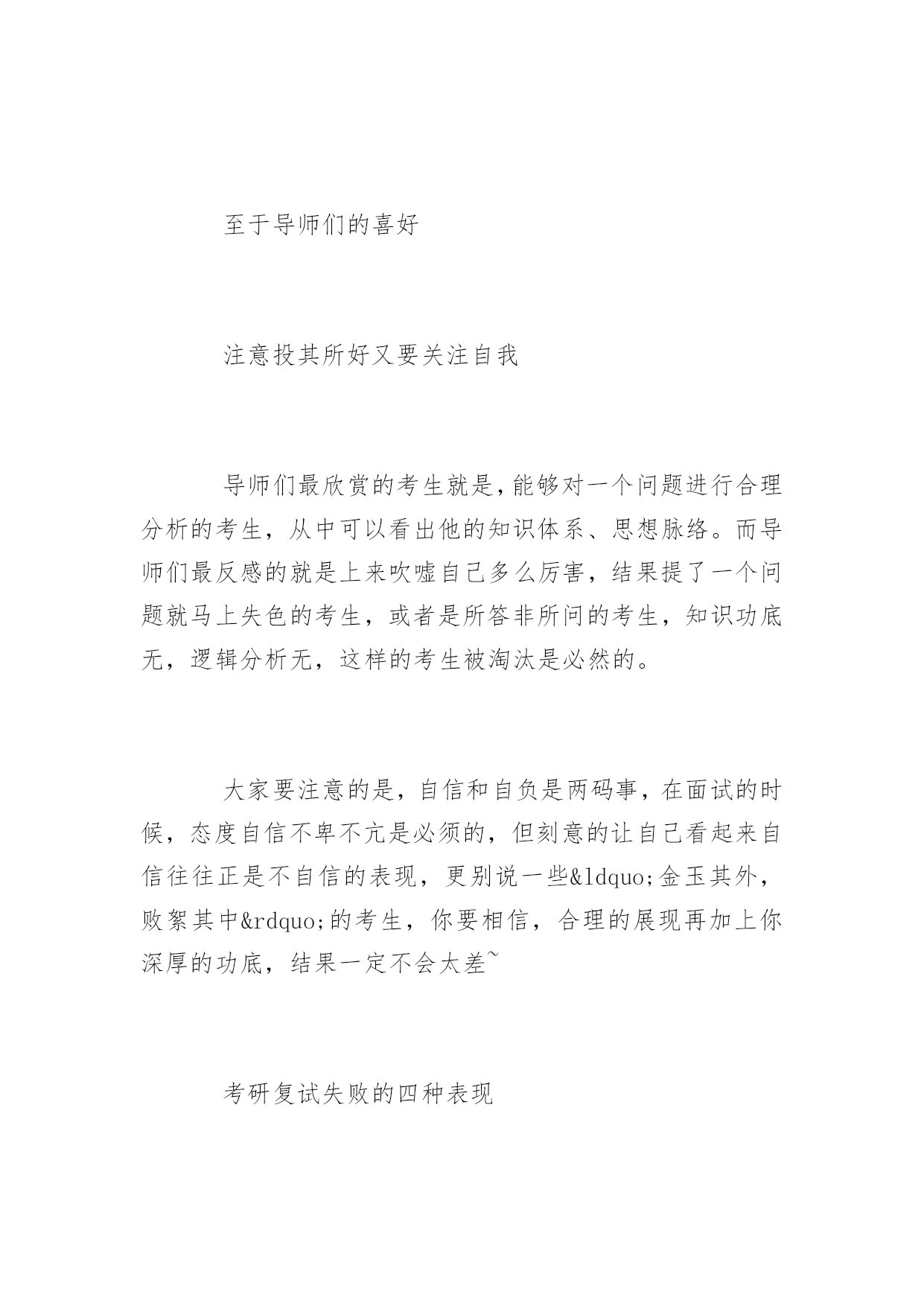 至于导师们的喜好

注意投其所好又要关注自我

导师们最欣赏的考生就是,能够对一个问题进行合理分析的考生，从中可以看出他的知识体系、思想脉络。而导师们最反感的就是上来吹嘘自己多么厉害，结果提了一个问题就马上失色的考生，或者是所答非所问的考生，知识功底无，逻辑分析无，这样的考生被淘汰是必然的。

大家要注意的是，自信和自负是两码事，在面试的时候，态度自信不卑不亢是必须的，但刻意的让自己看起来自信往往正是不自信的表现，更别说一些&ldquo;金玉其外，败絮其中&rdquo;的考生，你要相信，合理的展现再加上你深厚的功底，结果一定不会太差~

考研复试失败的四种表现